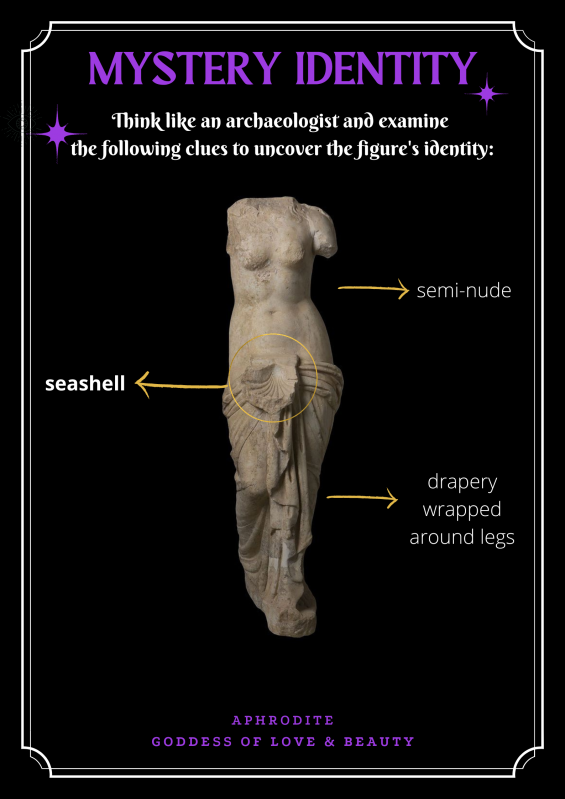 MYSTERY IDENTITY

Think like an archaeologist and examine the following clues to uncover the figure's identity:

semi-nude

seashell

drapery wrapped around legs

APHRODITE
GODDESS OF LOVE & BEAUTY